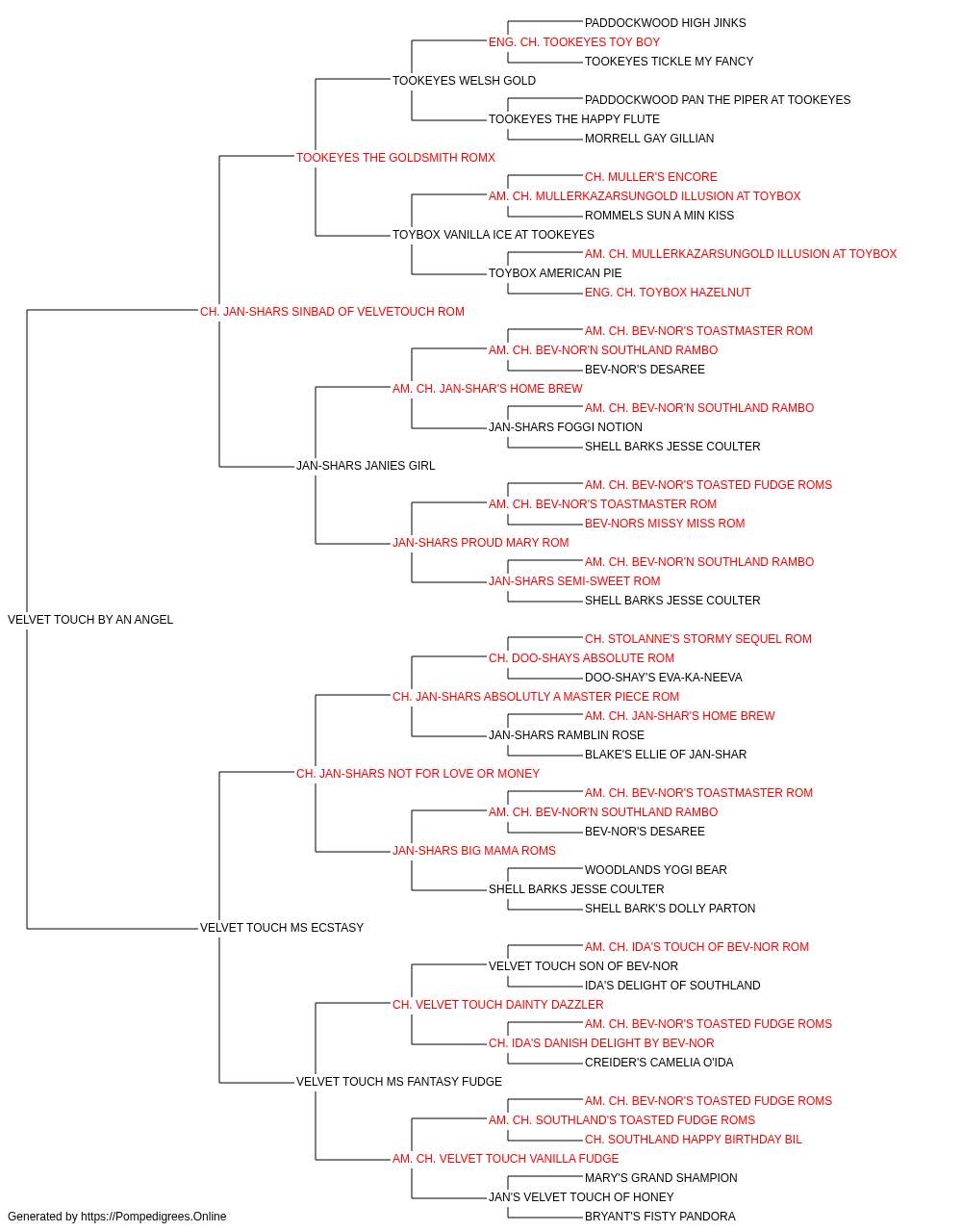 PADDOCKWOOD HIGH JINKS
ENG. CH. TOOKEYES TOY BOY
TOOKEYES TICKLE MY FANCY
TOOKEYES WELSH GOLD
PADDOCKWOOD PAN THE PIPER AT TOOKEYES
TOOKEYES THE HAPPY FLUTE
MORRELL GAY GILLIAN
TOOKEYES THE GOLDSMITH ROMX
CH. MULLER'S ENCORE
AM. CH. MULLERKAZARSUNGOLD ILLUSION AT TOYBOX
ROMMELS SUN A MIN KISS
TOYBOX VANILLA ICE AT TOOKEYES
AM. CH. MULLERKAZARSUNGOLD ILLUSION AT TOYBOX
TOYBOX AMERICAN PIE
ENG. CH. TOYBOX HAZELNUT
CH. JAN-SHARS SINBAD OF VELVETOUCH ROM
AM. CH. BEV-NOR'S TOASTMASTER ROM
AM. CH. BEV-NOR'N SOUTHLAND RAMBO
BEV-NOR'S DESAREE
AM. CH. JAN-SHAR'S HOME BREW
AM. CH. BEV-NOR'N SOUTHLAND RAMBO
JAN-SHARS FOGGI NOTION
SHELL BARKS JESSE COULTER
JAN-SHARS JANIES GIRL
AM. CH. BEV-NOR'S TOASTED FUDGE ROMS
AM. CH. BEV-NOR'S TOASTMASTER ROM
BEV-NORS MISSY MISS ROM
JAN-SHARS PROUD MARY ROM
AM. CH. BEV-NOR'N SOUTHLAND RAMBO
JAN-SHARS SEMI-SWEET ROM
SHELL BARKS JESSE COULTER
VELVET TOUCH BY AN ANGEL
CH. STOLANNE'S STORMY SEQUEL ROM
CH. DOO-SHAYS ABSOLUTE ROM
DOO-SHAY'S EVA-KA-NEEVA
CH. JAN-SHARS ABSOLUTLY A MASTER PIECE ROM
AM. CH. JAN-SHAR'S HOME BREW
JAN-SHARS RAMBLIN ROSE
BLAKE'S ELLIE OF JAN-SHAR
CH. JAN-SHARS NOT FOR LOVE OR MONEY
AM. CH. BEV-NOR'S TOASTMASTER ROM
AM. CH. BEV-NOR'N SOUTHLAND RAMBO
BEV-NOR'S DESAREE
JAN-SHARS BIG MAMA ROMS
WOODLANDS YOGI BEAR
SHELL BARKS JESSE COULTER
SHELL BARK'S DOLLY PARTON
VELVET TOUCH MS ECSTASY
AM. CH. IDA'S TOUCH OF BEV-NOR ROM
VELVET TOUCH SON OF BEV-NOR
IDA'S DELIGHT OF SOUTHLAND
CH. VELVET TOUCH DAINTY DAZZLER
AM. CH. BEV-NOR'S TOASTED FUDGE ROMS
CH. IDA'S DANISH DELIGHT BY BEV-NOR
CREIDER'S CAMELIA O'IDA
VELVET TOUCH MS FANTASY FUDGE
AM. CH. BEV-NOR'S TOASTED FUDGE ROMS
AM. CH. SOUTHLAND'S TOASTED FUDGE ROMS
CH. SOUTHLAND HAPPY BIRTHDAY BIL
AM. CH. VELVET TOUCH VANILLA FUDGE
MARY'S GRAND SHAMPION
JAN'S VELVET TOUCH OF HONEY
BRYANT'S FISTY PANDORA
Generated by https://Pompedigrees.Online